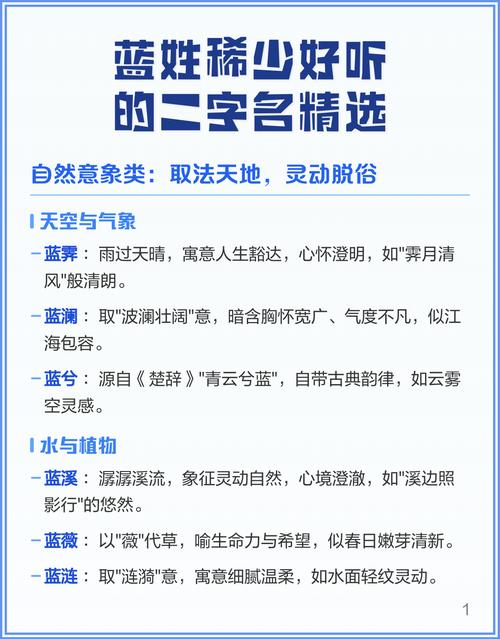 蓝姓稀少好听的二字名精选

自然意象类：取法天地，灵动脱俗

天空与气象

– 蓝霁：雨过天晴，寓意人生豁达，心怀澄明，如"霁月清风"般清朗。

– 蓝澜：取"波澜壮阔"意，暗含胸怀宽广、气度不凡，似江海包容。

– 蓝兮：源自《楚辞》"青云兮蓝"，自带古典韵律，如云雾空灵感。

水与植物

– 蓝溪：潺潺溪流，象征灵动自然，心境澄澈，如"溪边照影行"的悠然。

– 蓝薇：以"薇"代草，喻生命力与希望，似春日嫩芽清新。

– 蓝涟：取"涟漪"意，寓意细腻温柔，如水面轻纹灵动。

1